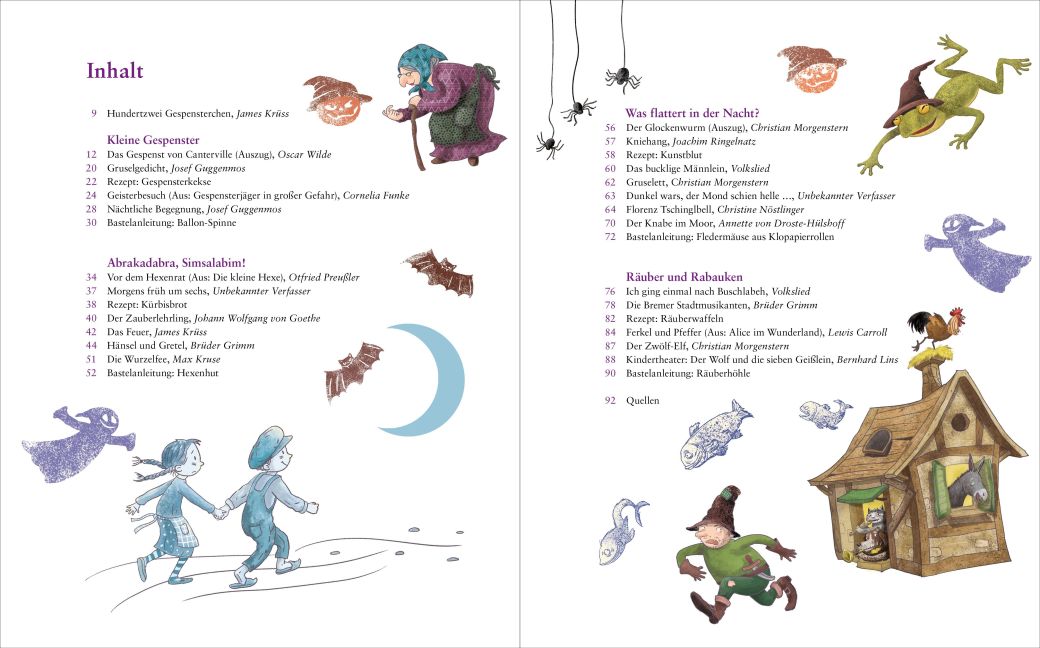 Inhalt

9 Hundertzwei Gespensterchen, James Krüss

Kleine Gespenster
12 Das Gespenst von Canterville (Auszug), Oscar Wilde
20 Gruselgedicht, Josef Guggenmos
22 Rezept: Gespensterkekse
24 Geisterbesuch (Aus: Gespensterjäger in großer Gefahr), Cornelia Funke
28 Nächtliche Begegnung, Josef Guggenmos
30 Bastelanleitung: Ballon-Spinne

Abrakadabra, Simsalabim!
34 Vor dem Hexenrat (Aus: Die kleine Hexe), Otfried Preußler
37 Morgens früh um sechs, Unbekannter Verfasser
38 Rezept: Kürbisbrot
40 Der Zauberlehrling, Johann Wolfgang von Goethe
42 Das Feuer, James Krüss
44 Hänsel und Gretel, Brüder Grimm
51 Die Wurzelfee, Max Kruse
52 Bastelanleitung: Hexenhut

Was flattert in der Nacht?
56 Der Glockenwurm (Auszug), Christian Morgenstern
57 Kniehang, Joachim Ringelnatz
58 Rezept: Kunstblut
60 Das bucklige Männlein, Volkslied
62 Gruselett, Christian Morgenstern
63 Dunkel wars, der Mond schien helle …, Unbekannter Verfasser
64 Florenz Tschinglbell, Christine Nöstlinger
70 Der Knabe im Moor, Annette von Droste-Hülshoff
72 Bastelanleitung: Fledermäuse aus Klopapierrollen

Räuber und Rabauken
76 Ich ging einmal nach Buschlabeh, Volkslied
78 Die Bremer Stadtmusikanten, Brüder Grimm
82 Rezept: Räuberwaffeln
84 Ferkel und Pfeffer (Aus: Alice im Wunderland), Lewis Carroll
87 Der Zwölf-Elf, Christian Morgenstern
88 Kindertheater: Der Wolf und die sieben Geißlein, Bernhard Lins
90 Bastelanleitung: Räuberhöhle

92 Quellen